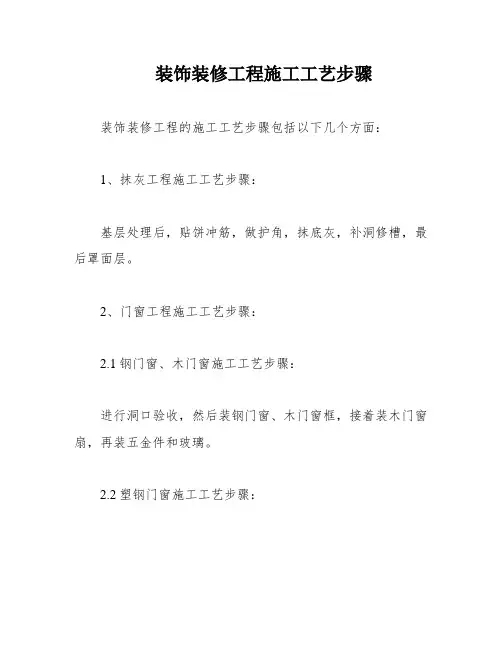 装饰装修工程施工工艺步骤

装饰装修工程的施工工艺步骤包括以下几个方面：

1、抹灰工程施工工艺步骤：

基层处理后，贴饼冲筋，做护角，抹底灰，补洞修槽，最后罩面层。

2、门窗工程施工工艺步骤：

2.1 钢门窗、木门窗施工工艺步骤：

进行洞口验收，然后装钢门窗、木门窗框，接着装木门窗扇，再装五金件和玻璃。

2.2 塑钢门窗施工工艺步骤：